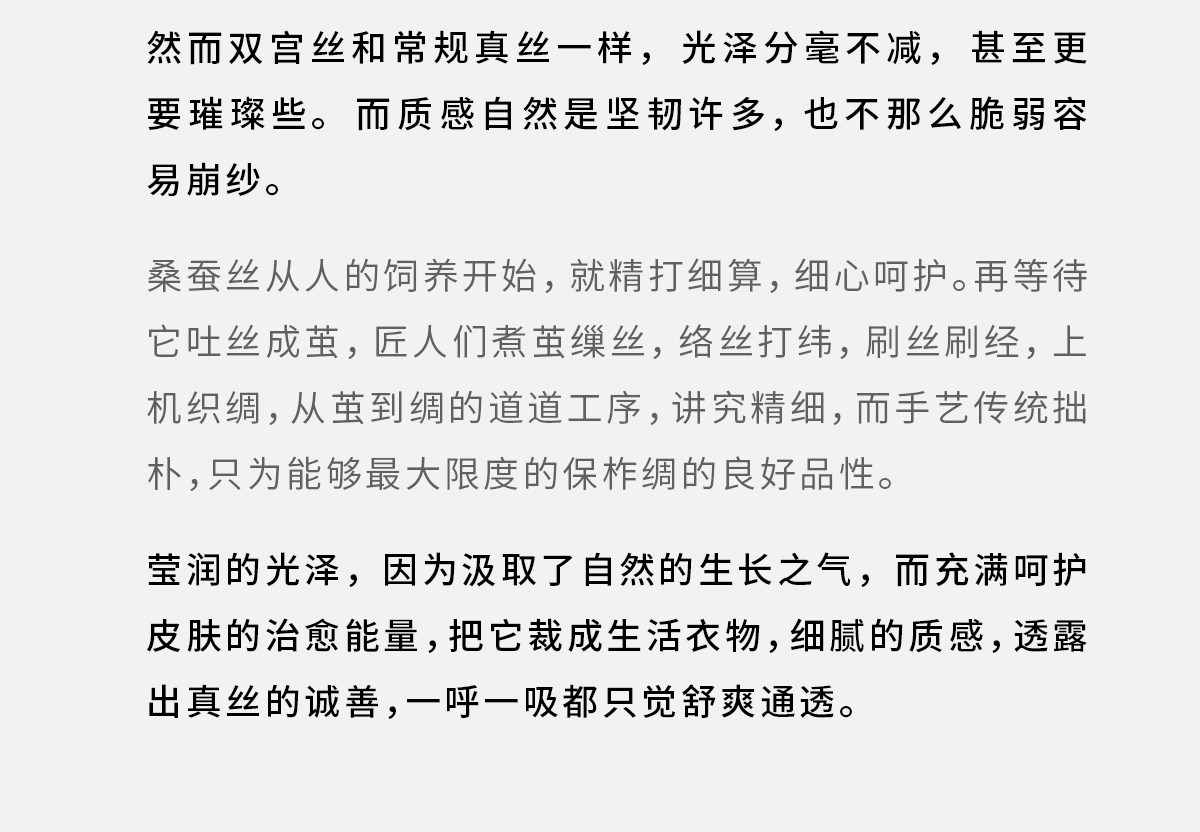 然而双宫丝和常规真丝一样，光泽分毫不减，甚至更要璀璨些。而质感自然是坚韧许多，也不那么脆弱容易崩纱。

桑蚕丝从人的饲养开始，就精打细算，细心呵护。再等待它吐丝成茧，匠人们煮茧缫丝，络丝打纬，刷丝刷经，上机织绸，从茧到绸的道道工序，讲究精细，而手艺传统拙朴，只为能够最大限度的保柞绸的良好品性。

莹润的光泽，因为汲取了自然的生长之气，而充满呵护皮肤的治愈能量，把它裁成生活衣物，细腻的质感，透露出真丝的诚善，一呼一吸都只觉舒爽通透。